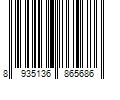 8 935136 865686